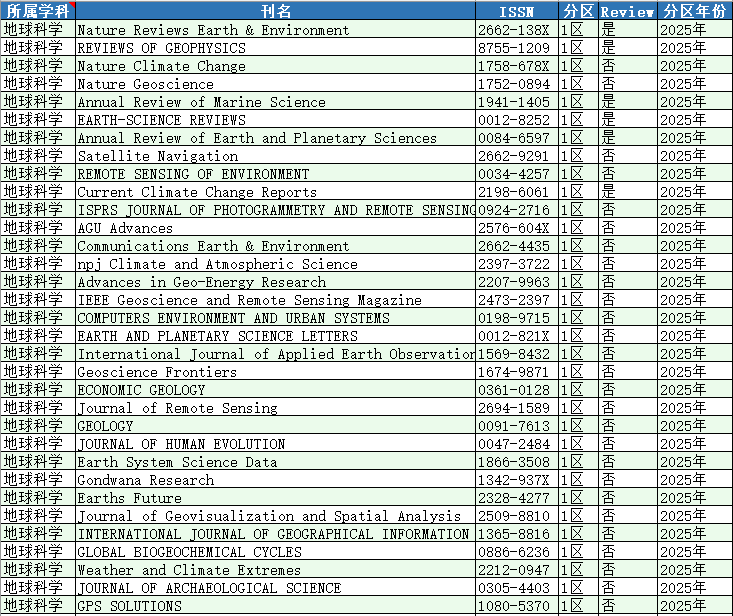 | 所属学科 | 刊名 | ISSN | 分区 | Review | 分区年份 |
|---|---|---|---|---|---|
| 地球科学 | Nature Reviews Earth & Environment | 2662-138X | 1区 | 是 | 2025年 |
| 地球科学 | REVIEWS OF GEOPHYSICS | 8755-1209 | 1区 | 是 | 2025年 |
| 地球科学 | Nature Climate Change | 1758-678X | 1区 | 否 | 2025年 |
| 地球科学 | Nature Geoscience | 1752-0894 | 1区 | 否 | 2025年 |
| 地球科学 | Annual Review of Marine Science | 1941-1405 | 1区 | 是 | 2025年 |
| 地球科学 | EARTH-SCIENCE REVIEWS | 0012-8252 | 1区 | 是 | 2025年 |
| 地球科学 | Annual Review of Earth and Planetary Sciences | 0084-6597 | 1区 | 是 | 2025年 |
| 地球科学 | Satellite Navigation | 2662-9291 | 1区 | 否 | 2025年 |
| 地球科学 | REMOTE SENSING OF ENVIRONMENT | 0034-4257 | 1区 | 否 | 2025年 |
| 地球科学 | Current Climate Change Reports | 2198-6061 | 1区 | 是 | 2025年 |
| 地球科学 | ISPRS JOURNAL OF PHOTOGRAMMETRY AND REMOTE SENSING | 0924-2716 | 1区 | 否 | 2025年 |
| 地球科学 | AGU Advances | 2576-604X | 1区 | 否 | 2025年 |
| 地球科学 | Communications Earth & Environment | 2662-4435 | 1区 | 否 | 2025年 |
| 地球科学 | npj Climate and Atmospheric Science | 2397-3722 | 1区 | 否 | 2025年 |
| 地球科学 | Advances in Geo-Energy Research | 2207-9963 | 1区 | 否 | 2025年 |
| 地球科学 | IEEE Geoscience and Remote Sensing Magazine | 2473-2397 | 1区 | 否 | 2025年 |
| 地球科学 | COMPUTERS ENVIRONMENT AND URBAN SYSTEMS | 0198-9715 | 1区 | 否 | 2025年 |
| 地球科学 | EARTH AND PLANETARY SCIENCE LETTERS | 0012-821X | 1区 | 否 | 2025年 |
| 地球科学 | International Journal of Applied Earth Observation | 1569-8432 | 1区 | 否 | 2025年 |
| 地球科学 | Geoscience Frontiers | 1674-9871 | 1区 | 否 | 2025年 |
| 地球科学 | ECONOMIC GEOLOGY | 0361-0128 | 1区 | 否 | 2025年 |
| 地球科学 | Journal of Remote Sensing | 2694-1589 | 1区 | 否 | 2025年 |
| 地球科学 | GEOLOGY | 0091-7613 | 1区 | 否 | 2025年 |
| 地球科学 | JOURNAL OF HUMAN EVOLUTION | 0047-2484 | 1区 | 否 | 2025年 |
| 地球科学 | Earth System Science Data | 1866-3508 | 1区 | 否 | 2025年 |
| 地球科学 | Gondwana Research | 1342-937X | 1区 | 否 | 2025年 |
| 地球科学 | Earths Future | 2328-4277 | 1区 | 否 | 2025年 |
| 地球科学 | Journal of Geovisualization and Spatial Analysis | 2509-8810 | 1区 | 否 | 2025年 |
| 地球科学 | INTERNATIONAL JOURNAL OF GEOGRAPHICAL INFORMATION | 1365-8816 | 1区 | 否 | 2025年 |
| 地球科学 | GLOBAL BIOGEOCHEMICAL CYCLES | 0886-6236 | 1区 | 否 | 2025年 |
| 地球科学 | Weather and Climate Extremes | 2212-0947 | 1区 | 否 | 2025年 |
| 地球科学 | JOURNAL OF ARCHAEOLOGICAL SCIENCE | 0305-4403 | 1区 | 否 | 2025年 |
| 地球科学 | GPS SOLUTIONS | 1080-5370 | 1区 | 否 | 2025年 |